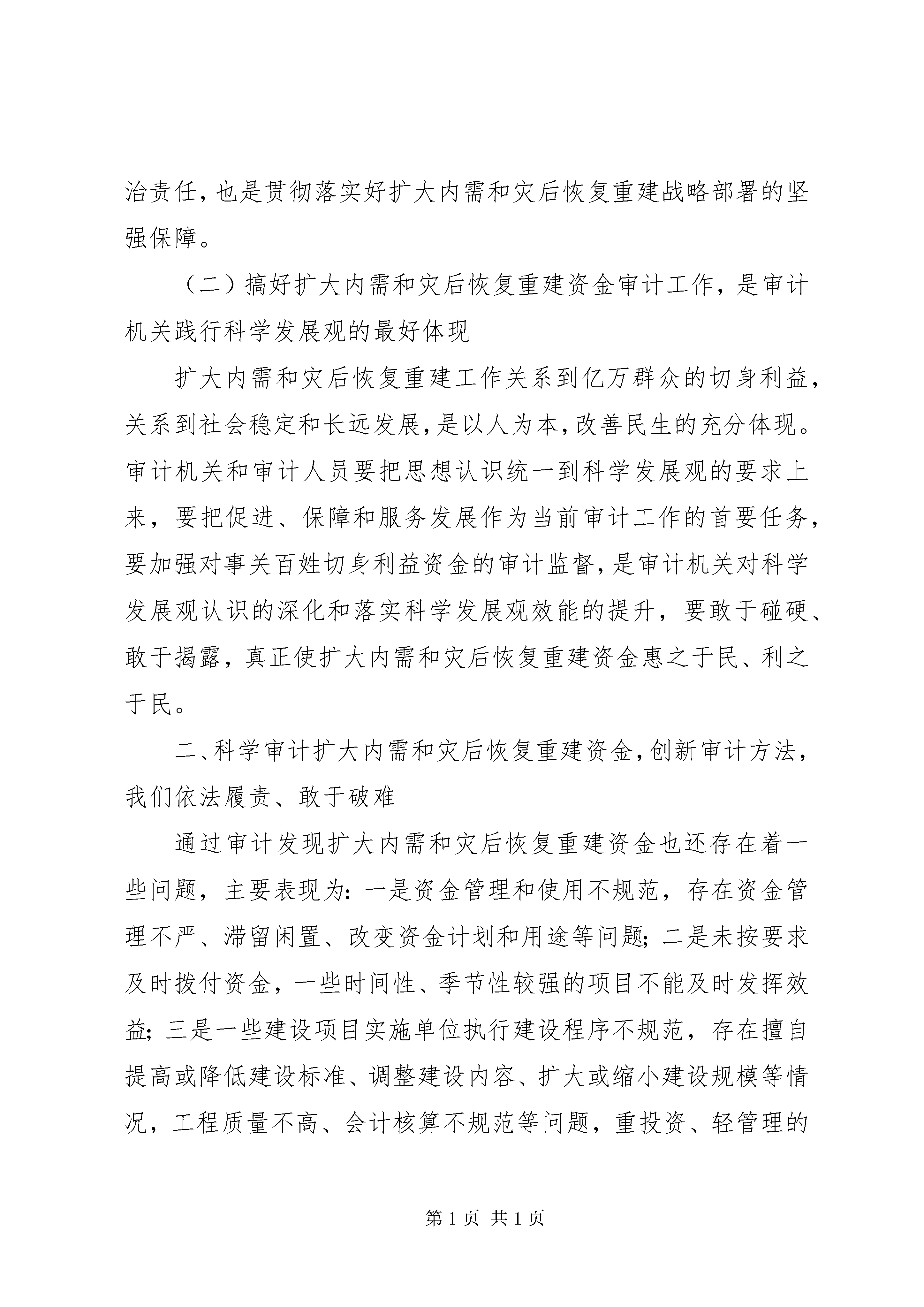 治责任，也是贯彻落实好扩大内需和灾后恢复重建战略部署的坚强保障。

（二）搞好扩大内需和灾后恢复重建资金审计工作，是审计机关践行科学发展观的最好体现

扩大内需和灾后恢复重建工作关系到亿万群众的切身利益，关系到社会稳定和长远发展，是以人为本，改善民生的充分体现。审计机关和审计人员要把思想认识统一到科学发展观的要求上来，要把促进、保障和服务发展作为当前审计工作的首要任务，要加强对事关百姓切身利益资金的审计监督，是审计机关对科学发展观认识的深化和落实科学发展观效能的提升，要敢于碰硬、敢于揭露，真正使扩大内需和灾后恢复重建资金惠之于民、利之于民。

二、科学审计扩大内需和灾后恢复重建资金，创新审计方法，我们依法履责、敢于破难

通过审计发现扩大内需和灾后恢复重建资金也还存在着一些问题，主要表现为：一是资金管理和使用不规范，存在资金管理不严、滞留闲置、改变资金计划和用途等问题；二是未按要求及时拨付资金，一些时间性、季节性较强的项目不能及时发挥效益；三是一些建设项目实施单位执行建设程序不规范，存在擅自提高或降低建设标准、调整建设内容、扩大或缩小建设规模等情况，工程质量不高、会计核算不规范等问题，重投资、轻管理的

第 1 页 共 1 页